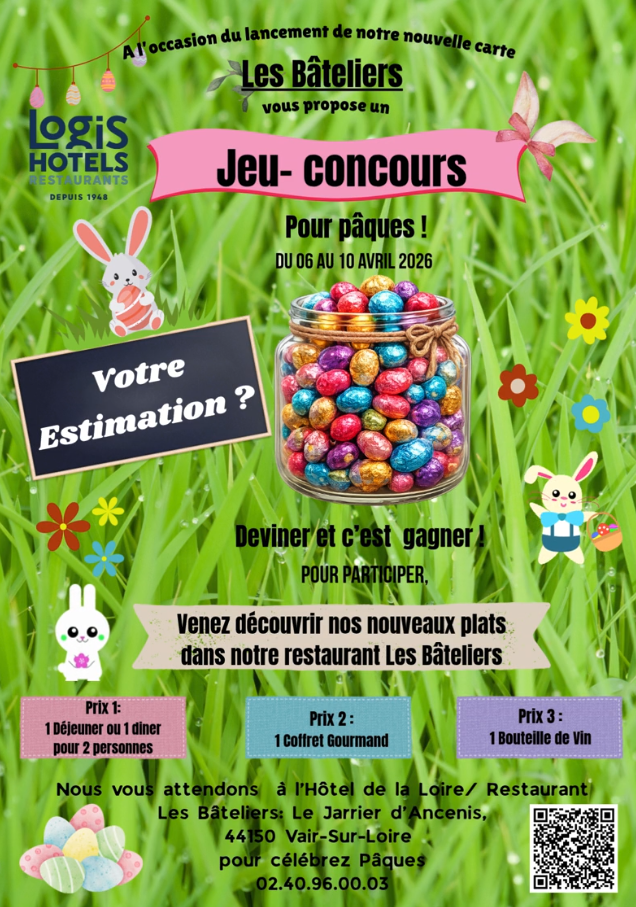 A l'occasion du lancement de notre nouvelle carte

Les Bâteliers

vous propose un

LOGIS HOTELS RESTAURANTS
DEPUIS 1948

Jeu- concours

Pour pâques !

DU 06 AU 10 AVRIL 2026

Votre Estimation ?

Deviner et c'est gagner !

POUR PARTICIPER,

Venez découvrir nos nouveaux plats dans notre restaurant Les Bâteliers

Prix 1:
1 Déjeuner ou 1 diner pour 2 personnes

Prix 2 :
1 Coffret Gourmand

Prix 3 :
1 Bouteille de Vin

Nous vous attendons à l'Hôtel de la Loire/ Restaurant
Les Bâteliers: Le Jarrier d'Ancenis,
44150 Vair-Sur-Loire
pour célébrez Pâques
02.40.96.00.03